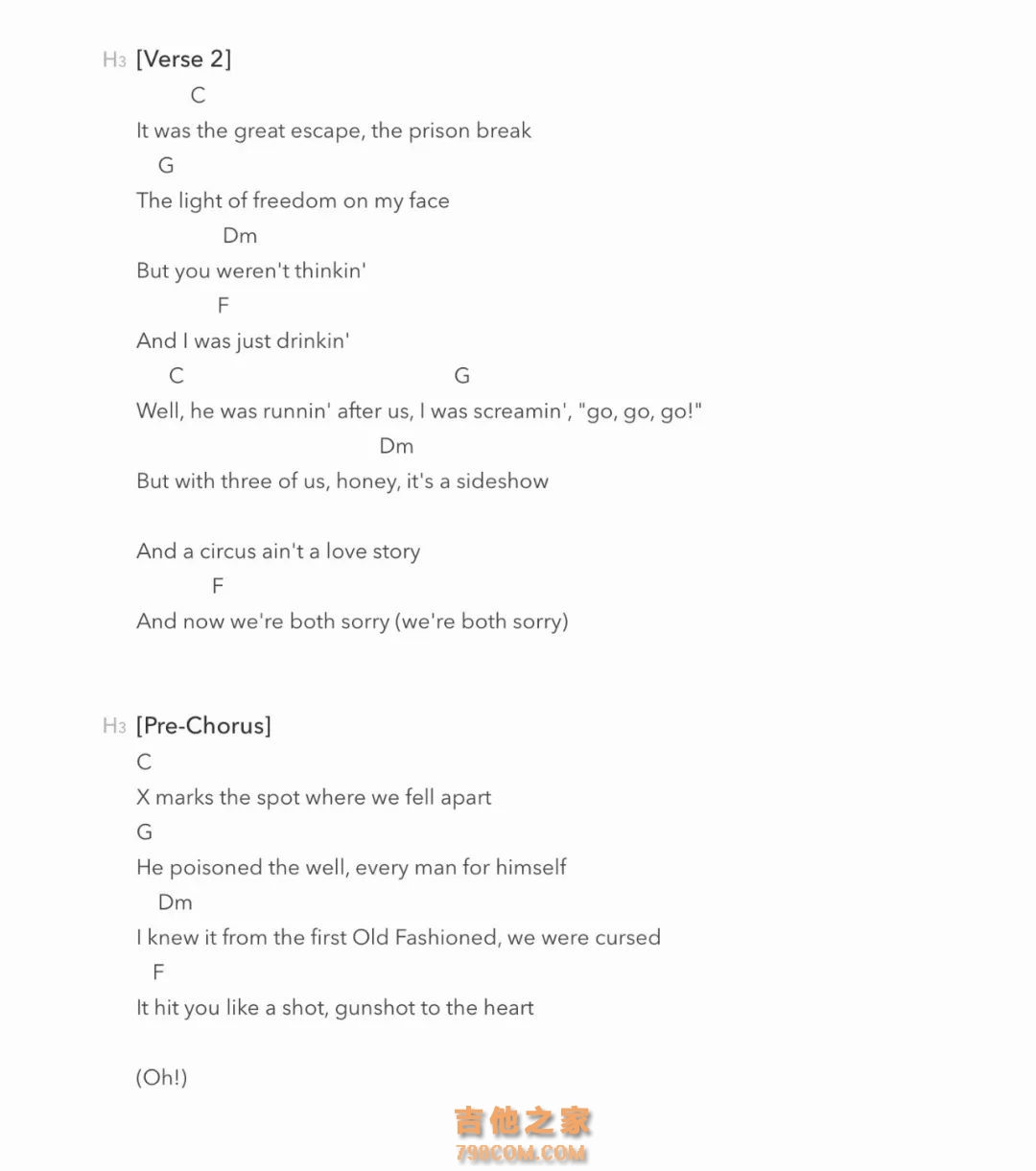 H3 [Verse 2]
C
It was the great escape, the prison break
G
The light of freedom on my face
Dm
But you weren't thinkin'
F
And I was just drinkin'
C G
Well, he was runnin' after us, I was screamin', "go, go, go!"
Dm
But with three of us, honey, it's a sideshow

And a circus ain't a love story
F
And now we're both sorry (we're both sorry)

H3 [Pre-Chorus]
C
X marks the spot where we fell apart
G
He poisoned the well, every man for himself
Dm
I knew it from the first Old Fashioned, we were cursed
F
It hit you like a shot, gunshot to the heart

(Oh!)

吉他之家
798COM.COM